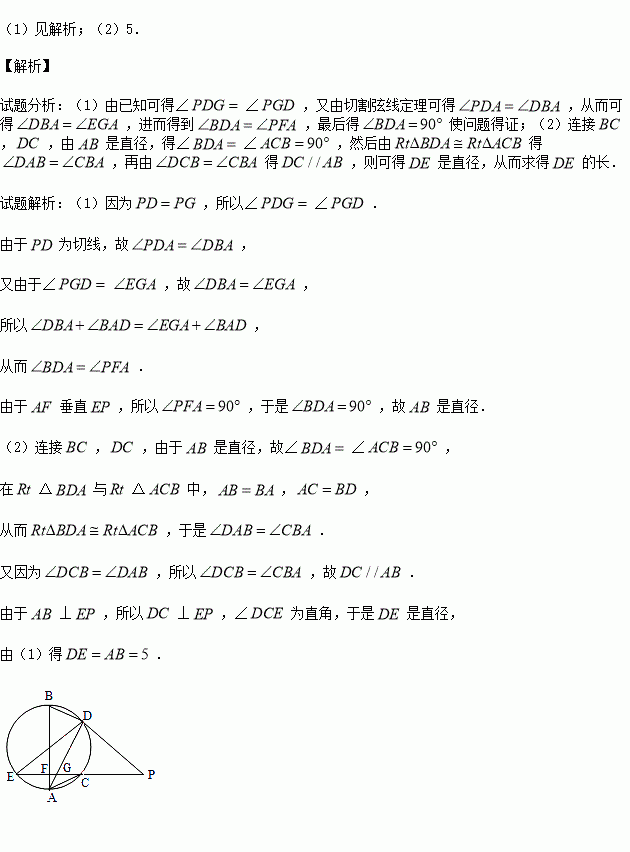 (1)见解析;(2)5.

【解析】

试题分析:(1)由已知可得$\angle PDG=\angle PGD$,又由切割弦线定理可得$\angle PDA=\angle DBA$,从而可得$\angle DBA=\angle EGA$,进而得到$\angle BDA=\angle PFA$,最后得$\angle BDA=90°$使问题得证;(2)连接$BC$,$DC$,由$AB$是直径,得$\angle BDA=\angle ACB=90°$,然后由$Rt\Delta BDA\cong Rt\Delta ACB$得$\angle DAB=\angle CBA$,再由$\angle DCB=\angle CBA$得$DC//AB$,则可得$DE$是直径,从而求得$DE$的长.

试题解析:(1)因为$PD=PG$,所以$\angle PDG=\angle PGD$.

由于$PD$为切线,故$\angle PDA=\angle DBA$,

又由于$\angle PGD=\angle EGA$,故$\angle DBA=\angle EGA$,

所以$\angle DBA+\angle BAD=\angle EGA+\angle BAD$,

从而$\angle BDA=\angle PFA$.

由于$AF$垂直$EP$,所以$\angle PFA=90°$,于是$\angle BDA=90°$,故$AB$是直径.

(2)连接$BC$,$DC$,由于$AB$是直径,故$\angle BDA=\angle ACB=90°$,

在$Rt\triangle BDA$与$Rt\triangle ACB$中,$AB=BA$,$AC=BD$,

从而$Rt\Delta BDA\cong Rt\Delta ACB$,于是$\angle DAB=\angle CBA$.

又因为$\angle DCB=\angle DAB$,所以$\angle DCB=\angle CBA$,故$DC//AB$.

由于$AB\perp EP$,所以$DC\perp EP$,$\angle DCE$为直角,于是$DE$是直径,

由(1)得$DE=AB=5$.

B
D
E
F
G
C
P
A